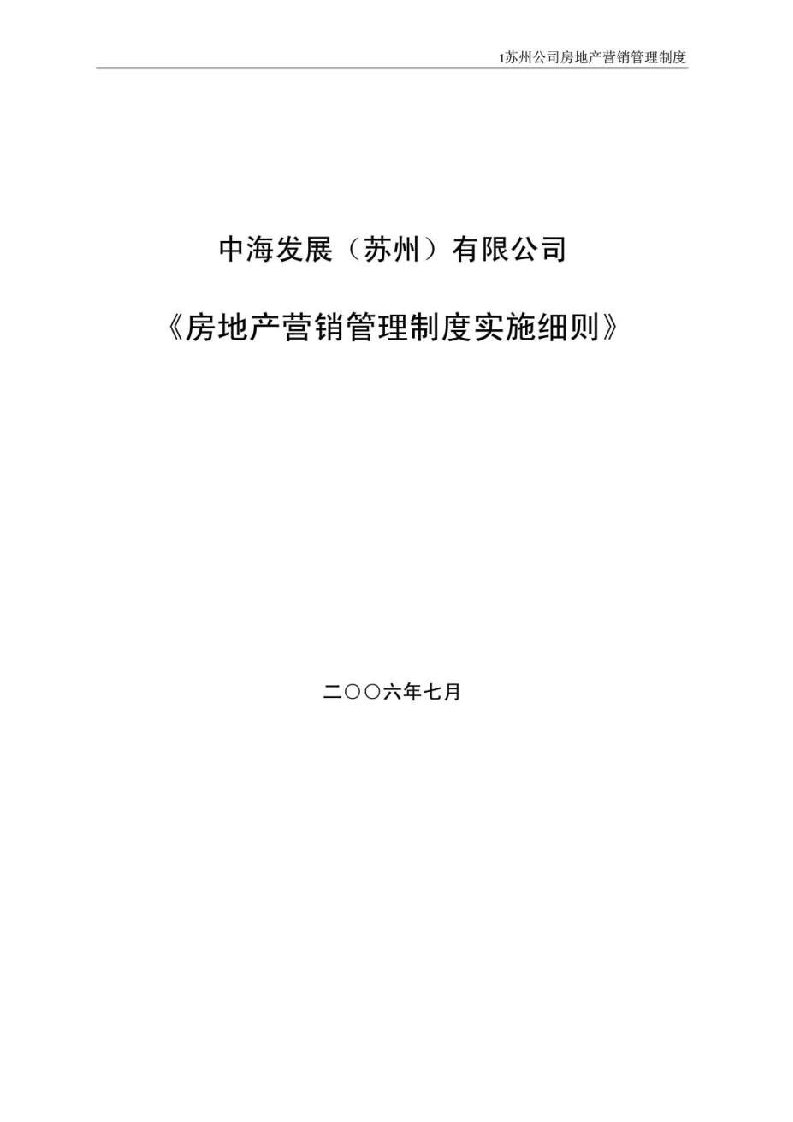 1苏州公司房地产营销管理制度

中海发展（苏州）有限公司

《房地产营销管理制度实施细则》

二〇〇六年七月